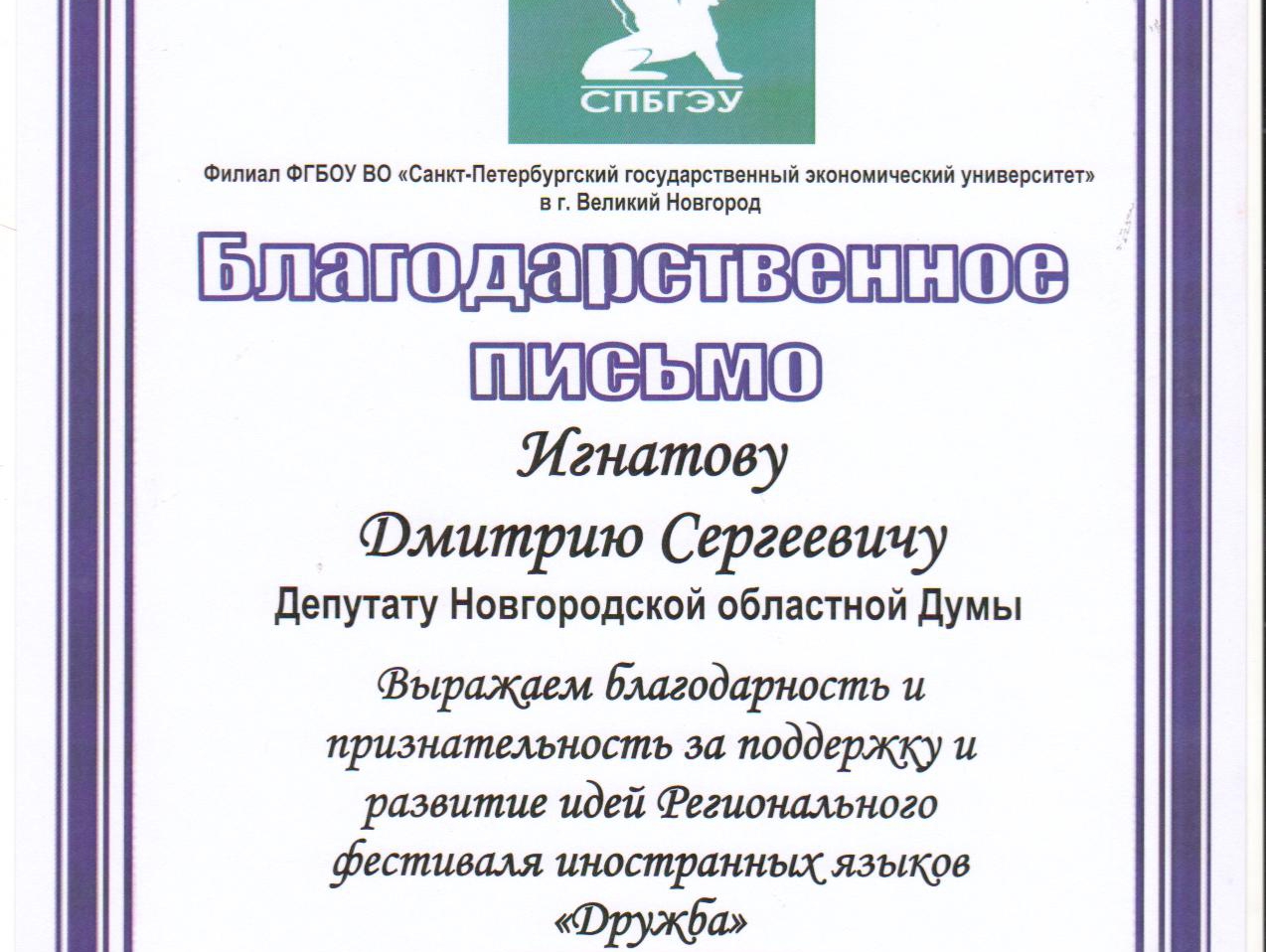 СПБГЭУ

Филиал ФГБОУ ВО «Санкт-Петербургский государственный экономический университет» в г. Великий Новгород

Благодарственное письмо

Игнатову

Дмитрию Сергеевичу

Депутату Новгородской областной Думы

Выражаем благодарность и признательность за поддержку и развитие идей Регионального фестиваля иностранных языков «Дружба»